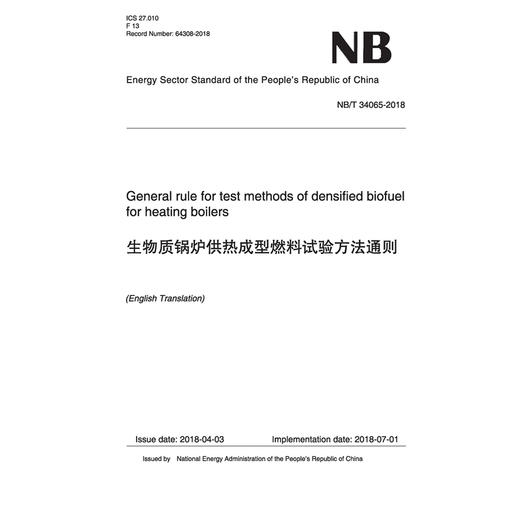 ICS 27.010
F 13
Record Number: 64308-2018

NB

Energy Sector Standard of the People's Republic of China

NB/T 34065-2018

General rule for test methods of densified biofuel for heating boilers

生物质锅炉供热成型燃料试验方法通则

(English Translation)

Issue date: 2018-04-03 Implementation date: 2018-07-01

Issued by National Energy Administration of the People's Republic of China